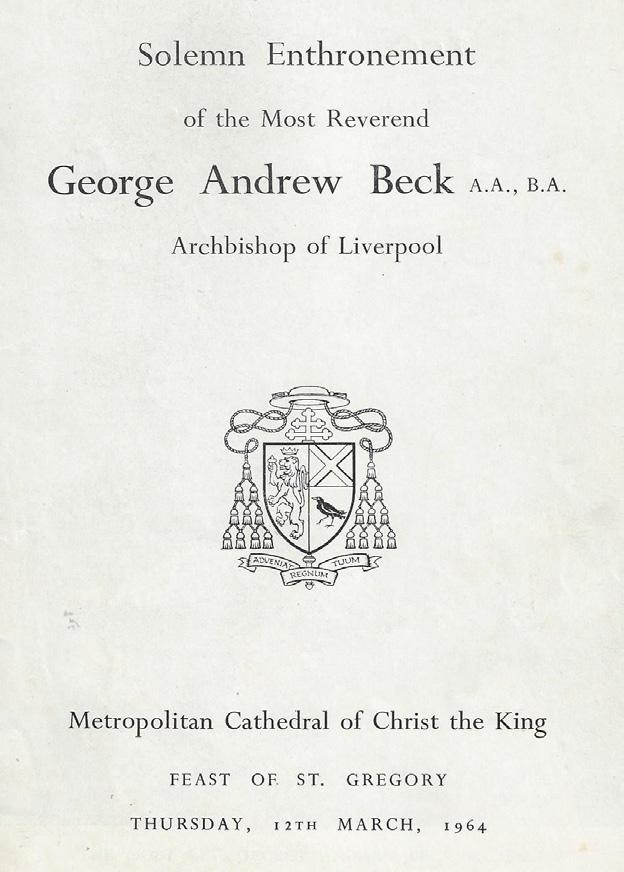 Solemn Enthronement

of the Most Reverend

George Andrew Beck A.A., B.A.

Archbishop of Liverpool

ADVENIAT REGNUM TUUM

Metropolitan Cathedral of Christ the King

FEAST OF ST. GREGORY

THURSDAY, 12TH MARCH, 1964